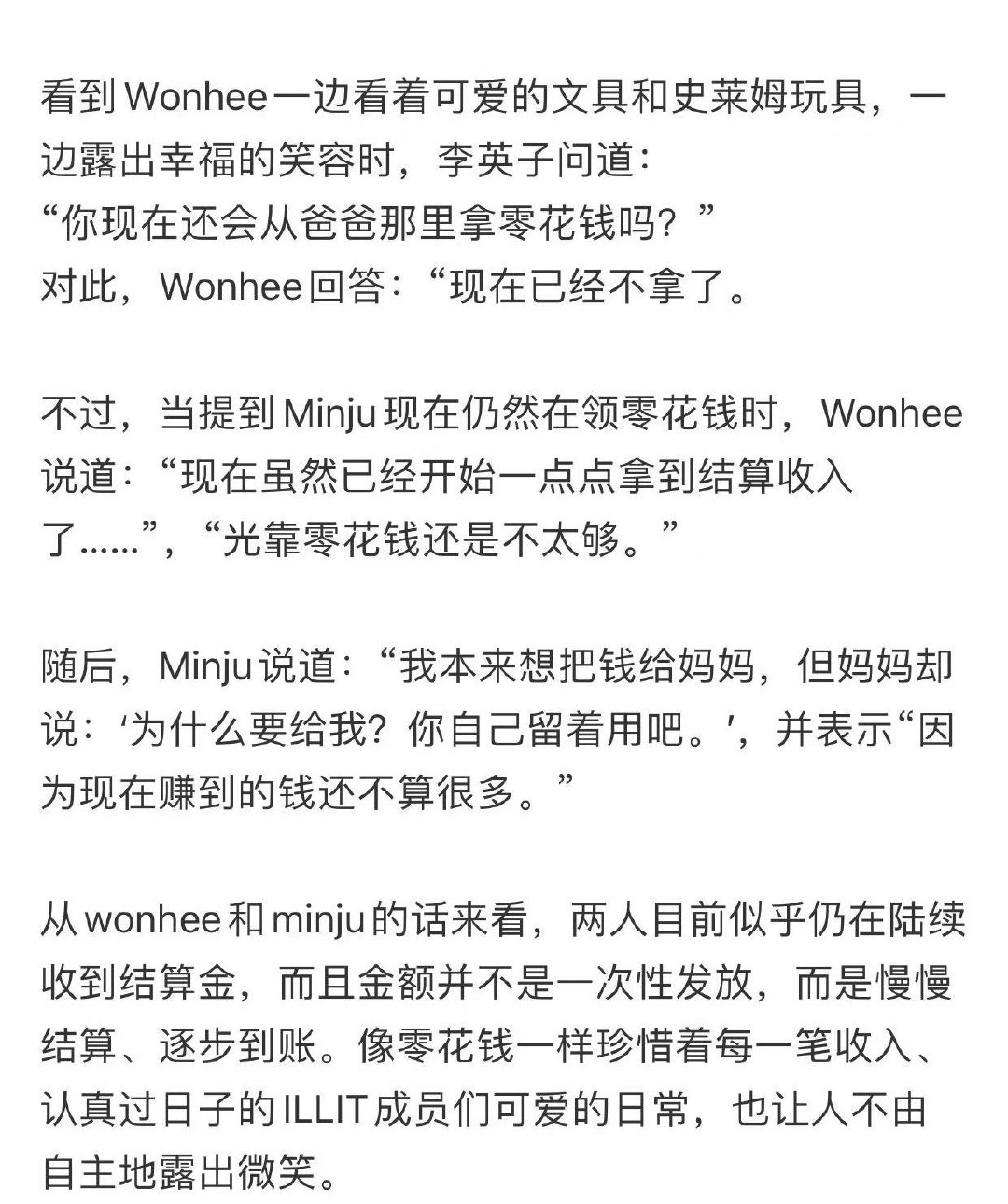 看到Wonhee一边看着可爱的文具和史莱姆玩具，一边露出幸福的笑容时，李英子问道：
“你现在还会从爸爸那里拿零花钱吗？”
对此，Wonhee回答：“现在已经不拿了。

不过，当提到Minju现在仍然在领零花钱时，Wonhee说道：“现在虽然已经开始一点点拿到结算收入了……”，“光靠零花钱还是不太够。”

随后，Minju说道：“我本来想把钱给妈妈，但妈妈却说：‘为什么要给我？你自己留着用吧。’，并表示“因为现在赚到的钱还不算很多。”

从wonhee和minju的话来看，两人目前似乎仍在陆续收到结算金，而且金额并不是一次性发放，而是慢慢结算、逐步到账。像零花钱一样珍惜着每一笔收入、认真过日子的ILLIT成员们可爱的日常，也让人不由自主地露出微笑。